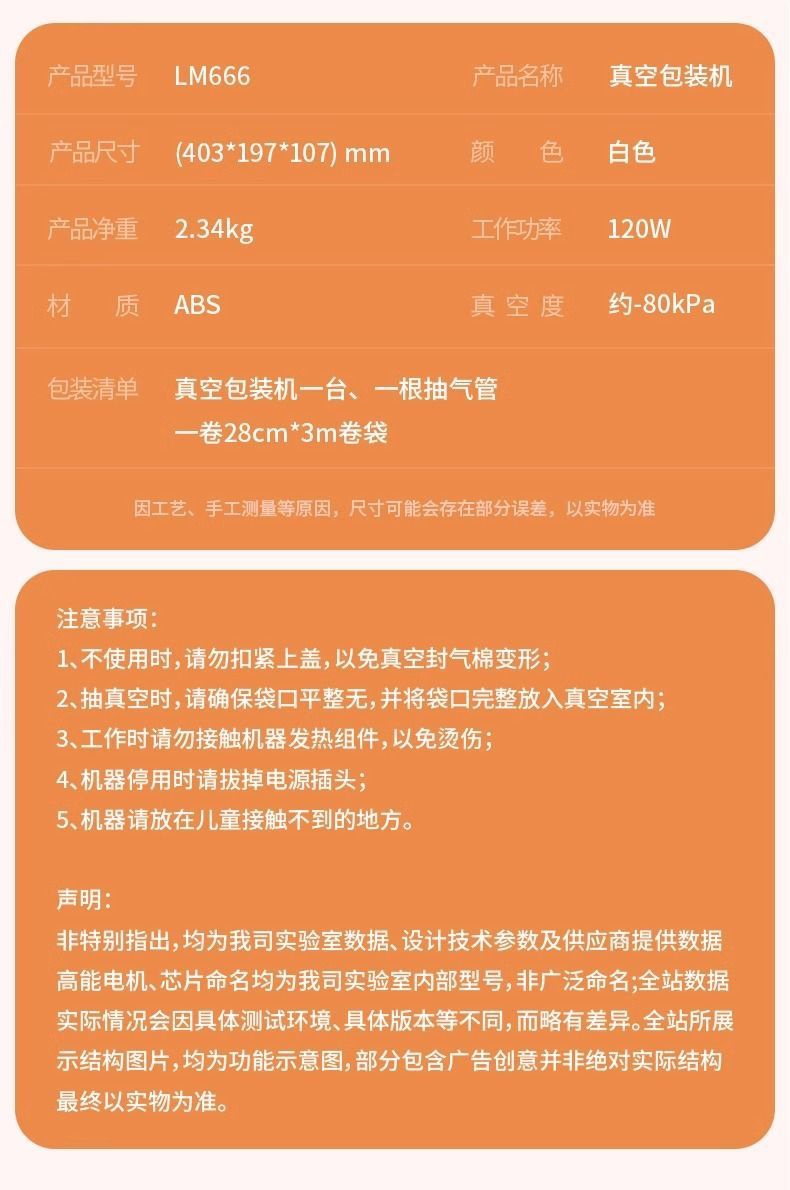 产品型号 LM666 产品名称 真空包装机

产品尺寸 (403*197*107) mm 颜色 白色

产品净重 2.34kg 工作功率 120W

材质 ABS 真空度 约-80kPa

包装清单 真空包装机一台、一根抽气管
一卷28cm*3m卷袋

因工艺、手工测量等原因，尺寸可能会存在部分误差，以实物为准

注意事项：
1、不使用时，请勿扣紧上盖，以免真空封气棉变形；
2、抽真空时，请确保袋口平整无，并将袋口完整放入真空室内；
3、工作时请勿接触机器发热组件，以免烫伤；
4、机器停用时请拔掉电源插头；
5、机器请放在儿童接触不到的地方。

声明：
非特别指出，均为我司实验室数据、设计技术参数及供应商提供数据高能电机、芯片命名均为我司实验室内部型号，非广泛命名；全站数据实际情况会因具体测试环境、具体版本等不同，而略有差异。全站所展示结构图片，均为功能示意图，部分包含广告创意并非绝对实际结构最终以实物为准。